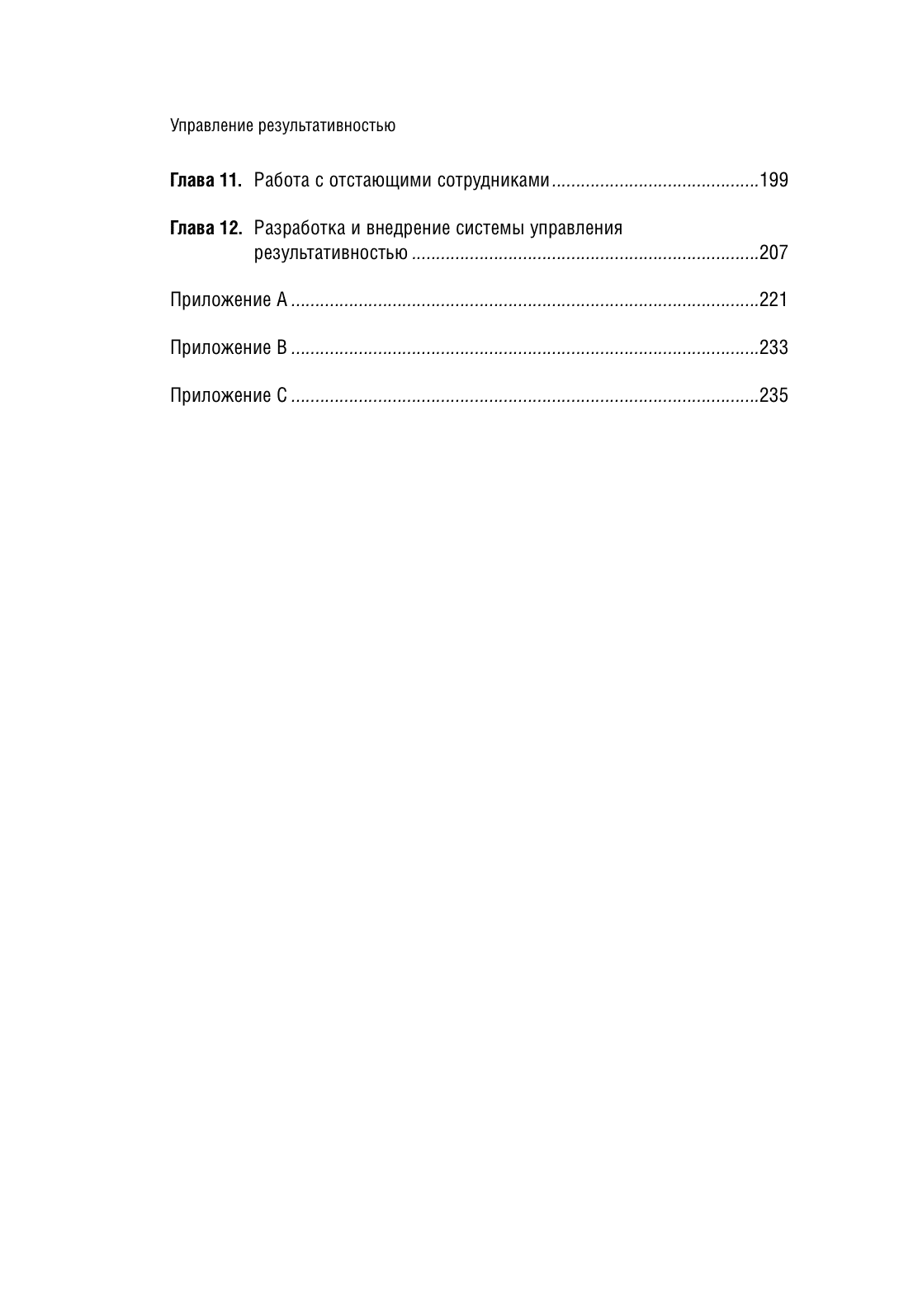 Управление результативностью

Глава 11. Работа с отстающими сотрудниками 199

Глава 12. Разработка и внедрение системы управления результативностью 207

Приложение A 221

Приложение B 233

Приложение C 235